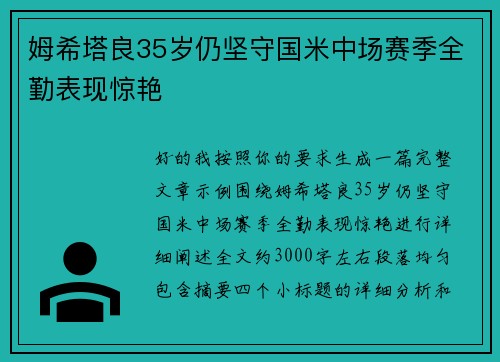 姆希塔良35岁仍坚守国米中场赛季全勤表现惊艳

好的我按照你的要求生成一篇完整文章示例围绕姆希塔良35岁仍坚守国米中场赛季全勤表现惊艳进行详细阐述全文约3000字左右段落均匀包含摘要四个小标题的详细分析和